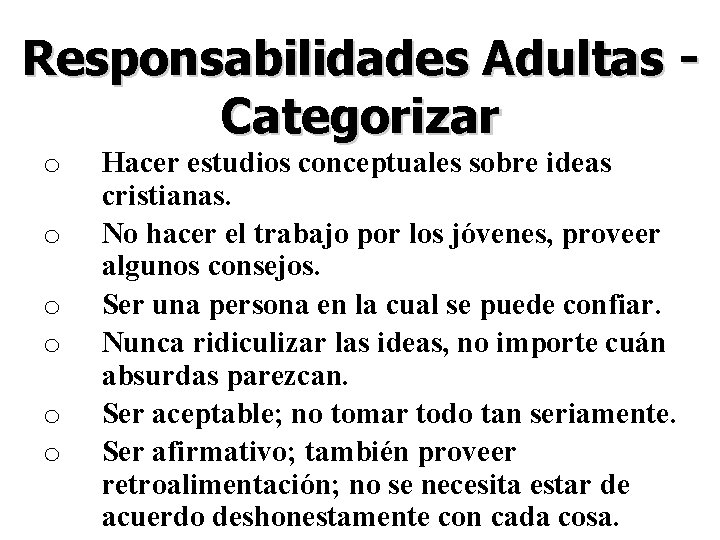 Responsabilidades Adultas - Categorizar

o Hacer estudios conceptuales sobre ideas cristianas.
o No hacer el trabajo por los jóvenes, proveer algunos consejos.
o Ser una persona en la cual se puede confiar.
o Nunca ridiculizar las ideas, no importe cuán absurdas parezcan.
o Ser aceptable; no tomar todo tan seriamente.
o Ser afirmativo; también proveer retroalimentación; no se necesita estar de acuerdo deshonestamente con cada cosa.